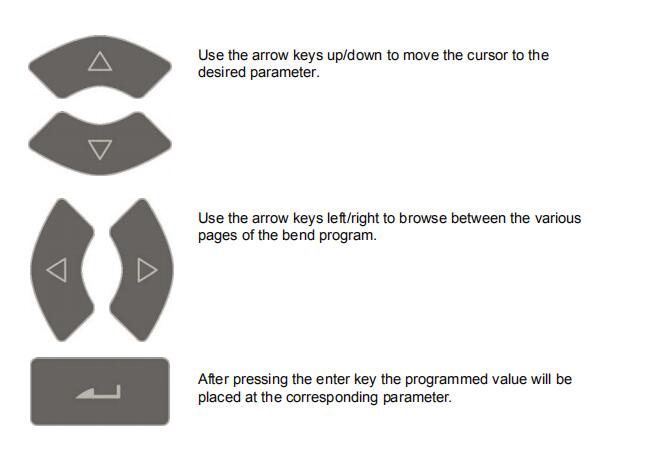 Use the arrow keys up/down to move the cursor to the desired parameter.

Use the arrow keys left/right to browse between the various pages of the bend program.

After pressing the enter key the programmed value will be placed at the corresponding parameter.